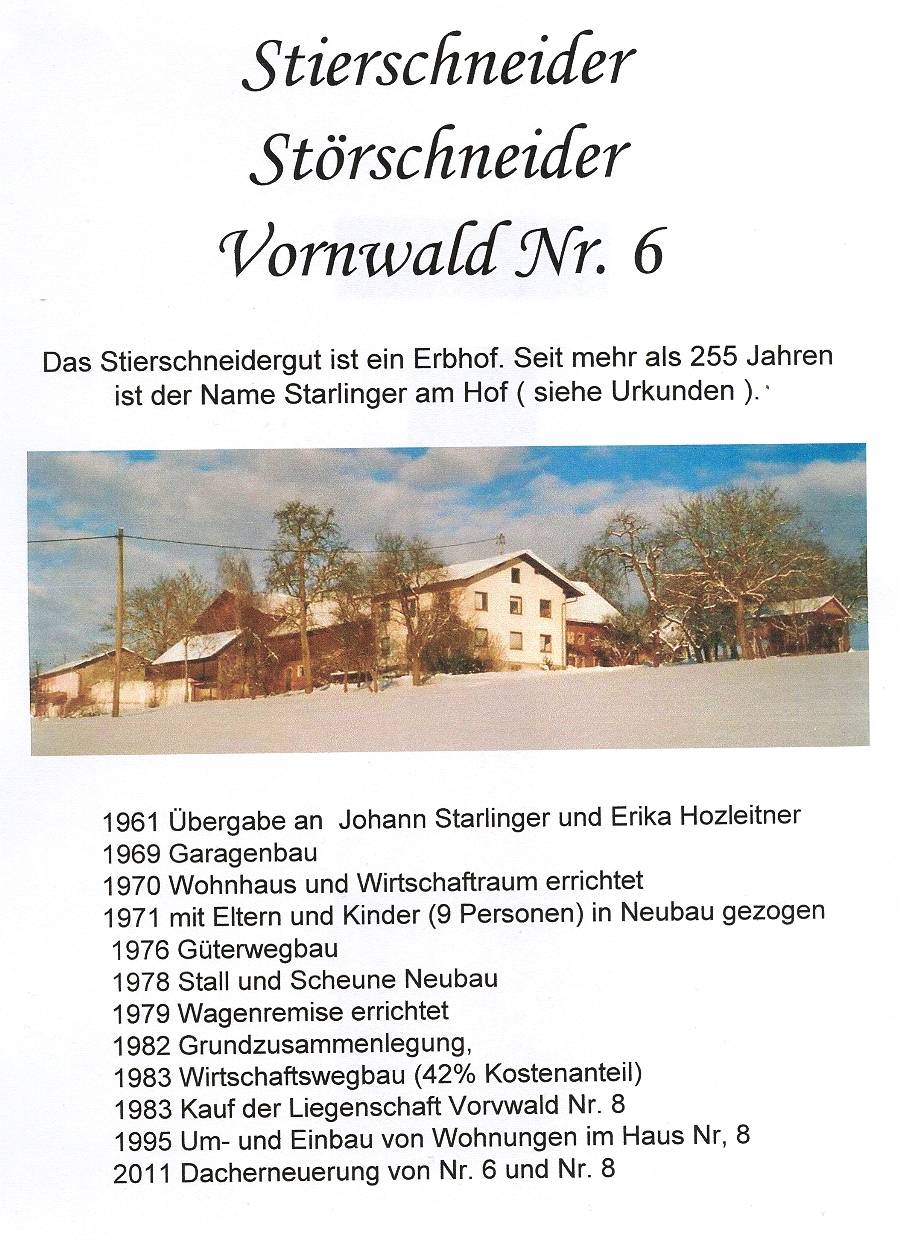 Stierschneider
Störschneider
Vornwald Nr. 6

Das Stierschneidergut ist ein Erbhof. Seit mehr als 255 Jahren ist der Name Starlinger am Hof ( siehe Urkunden ).

1961 Übergabe an Johann Starlinger und Erika Hozleitner
1969 Garagenbau
1970 Wohnhaus und Wirtschaftraum errichtet
1971 mit Eltern und Kinder (9 Personen) in Neubau gezogen
1976 Güterwegbau
1978 Stall und Scheune Neubau
1979 Wagenremise errichtet
1982 Grundzusammenlegung,
1983 Wirtschaftswegbau (42% Kostenanteil)
1983 Kauf der Liegenschaft Vorvwald Nr. 8
1995 Um- und Einbau von Wohnungen im Haus Nr, 8
2011 Dacherneuerung von Nr. 6 und Nr. 8